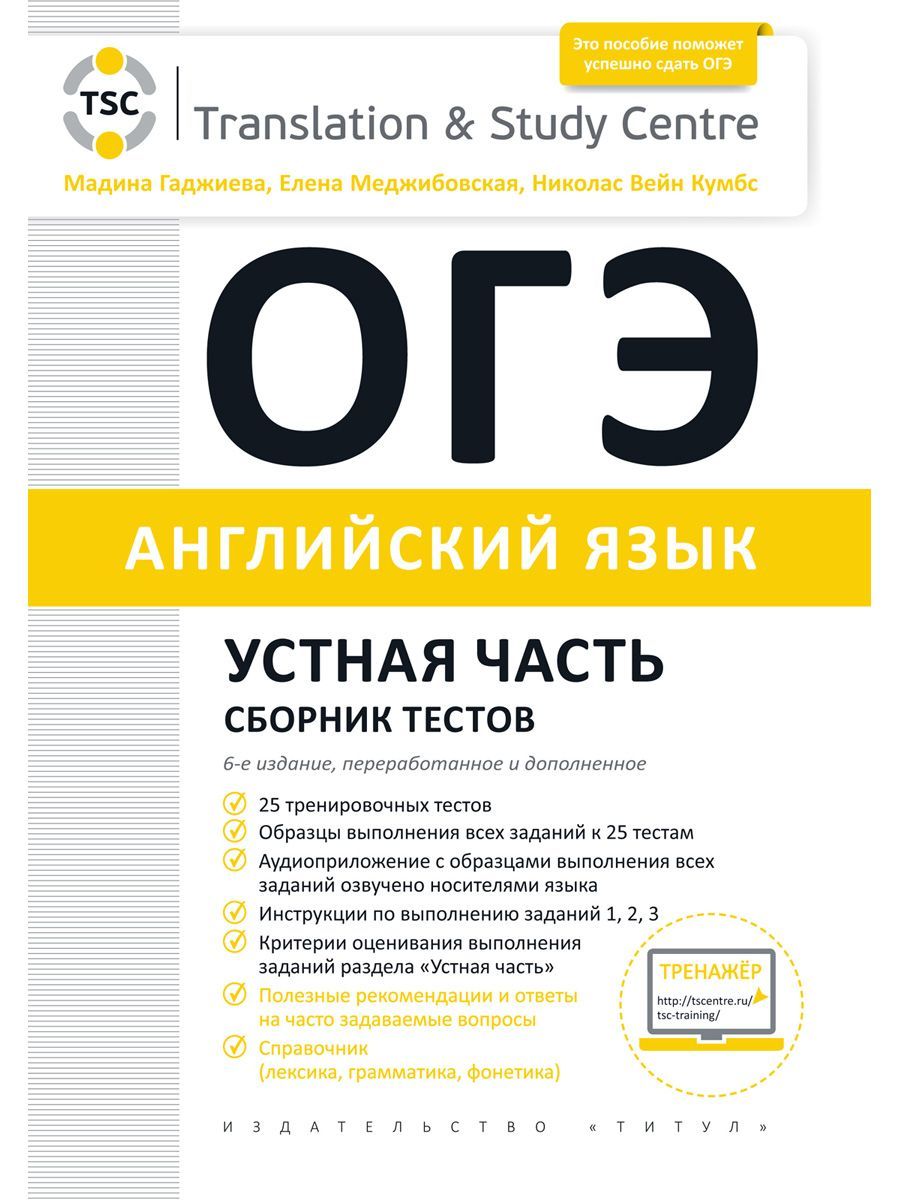 Это пособие поможет успешно сдать ОГЭ

TSC

Translation & Study Centre

Мадина Гаджиева, Елена Меджибовская, Николас Вейн Кумбс

ОГЭ

АНГЛИЙСКИЙ ЯЗЫК

УСТНАЯ ЧАСТЬ

СБОРНИК ТЕСТОВ

6-е издание, переработанное и дополненное

25 тренировочных тестов

Образцы выполнения всех заданий к 25 тестам

Аудиоприложение с образцами выполнения всех заданий озвучено носителями языка

Инструкции по выполнению заданий 1, 2, 3

Критерии оценивания выполнения заданий раздела «Устная часть»

Полезные рекомендации и ответы на часто задаваемые вопросы

Справочник (лексика, грамматика, фонетика)

ТРЕНАЖЁР

http://tscentre.ru/tsc-training/

ИЗДАТЕЛЬСТВО «ТИТУЛ»